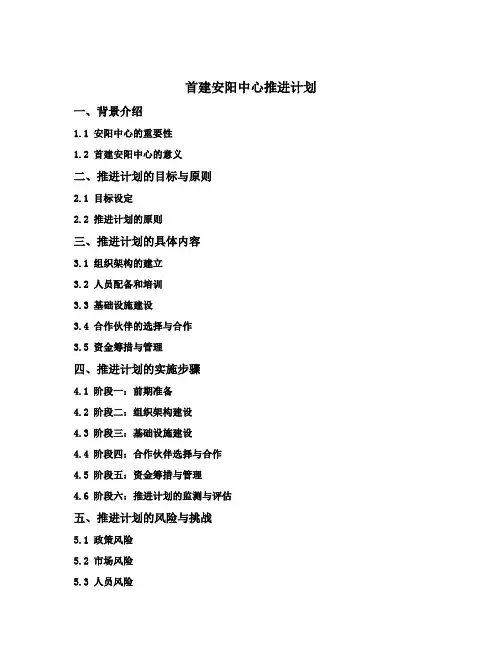 首建安阳中心推进计划

一、背景介绍

1.1 安阳中心的重要性

1.2 首建安阳中心的意义

二、推进计划的目标与原则

2.1 目标设定

2.2 推进计划的原则

三、推进计划的具体内容

3.1 组织架构的建立

3.2 人员配备和培训

3.3 基础设施建设

3.4 合作伙伴的选择与合作

3.5 资金筹措与管理

四、推进计划的实施步骤

4.1 阶段一：前期准备

4.2 阶段二：组织架构建设

4.3 阶段三：基础设施建设

4.4 阶段四：合作伙伴选择与合作

4.5 阶段五：资金筹措与管理

4.6 阶段六：推进计划的监测与评估

五、推进计划的风险与挑战

5.1 政策风险

5.2 市场风险

5.3 人员风险